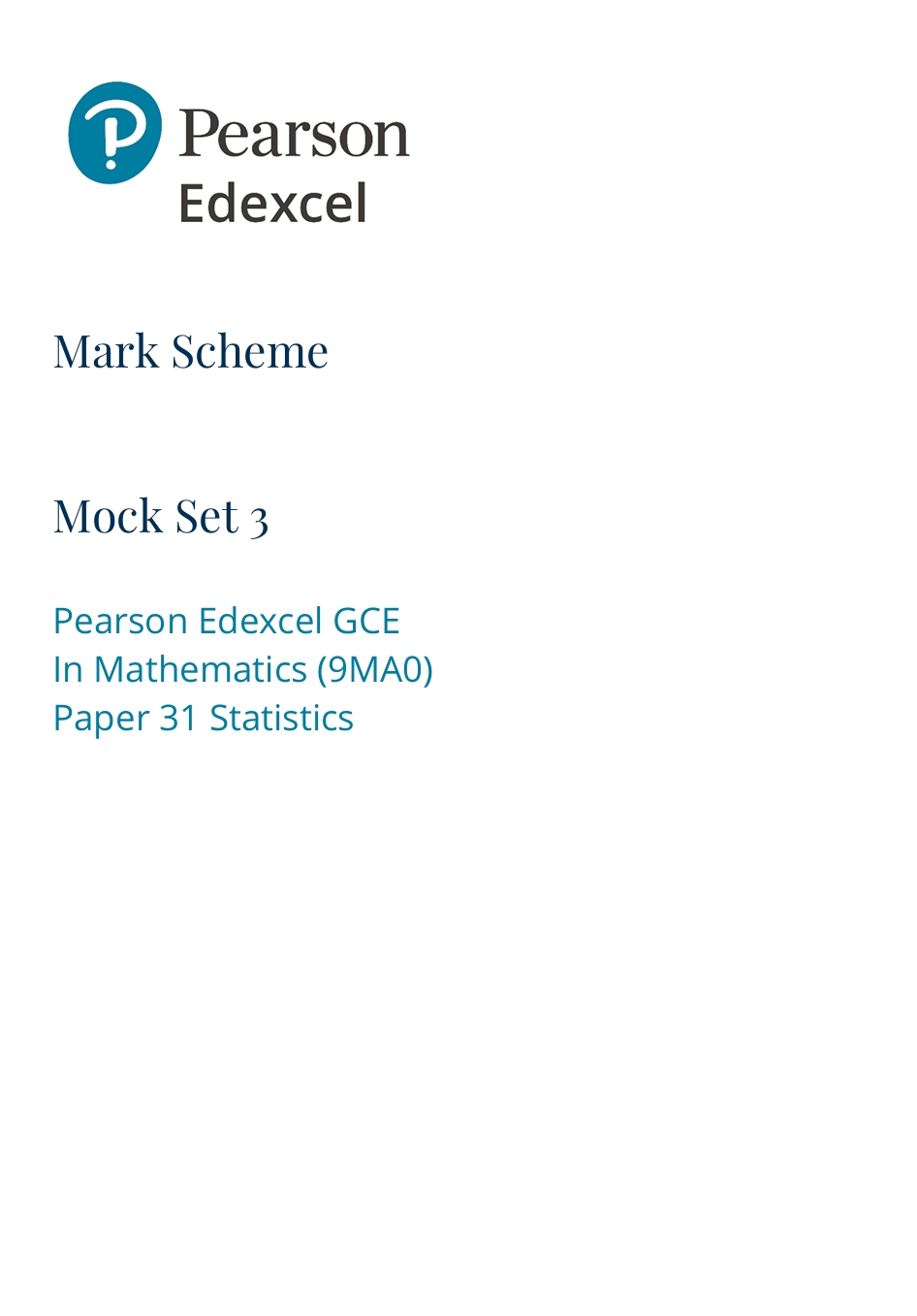 Pearson
Edexcel

Mark Scheme

Mock Set 3

Pearson Edexcel GCE
In Mathematics (9MA0)
Paper 31 Statistics